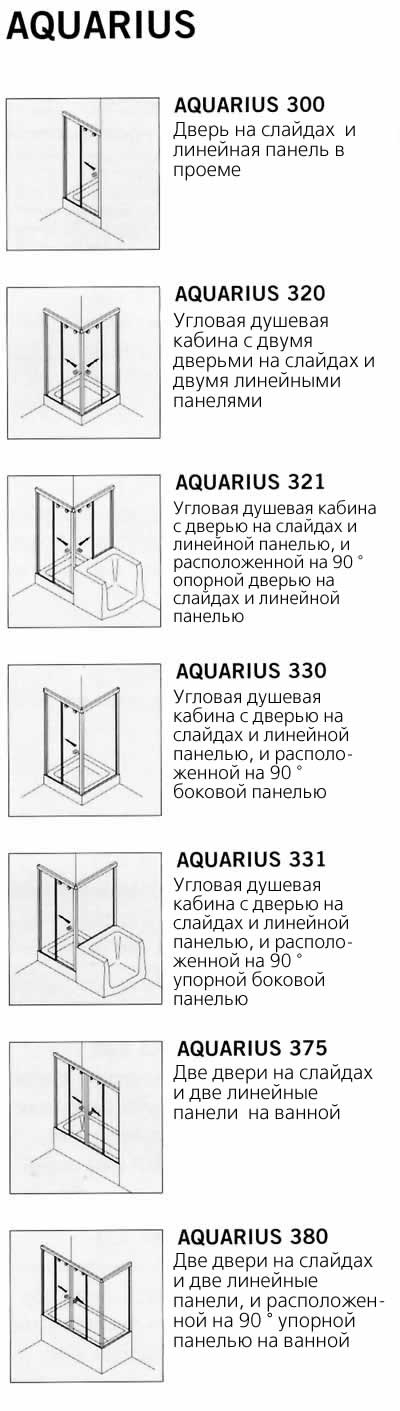 AQUARIUS

AQUARIUS 300
Дверь на слайдах и линейная панель в проеме

AQUARIUS 320
Угловая душевая кабина с двумя дверьми на слайдах и двумя линейными панелями

AQUARIUS 321
Угловая душевая кабина с дверью на слайдах и линейной панелью, и расположенной на 90 ° опорной дверью на слайдах и линейной панелью

AQUARIUS 330
Угловая душевая кабина с дверью на слайдах и линейной панелью, и расположенной на 90 ° боковой панелью

AQUARIUS 331
Угловая душевая кабина с дверью на слайдах и линейной панелью, и расположенной на 90 ° упорной боковой панелью

AQUARIUS 375
Две двери на слайдах и две линейные панели на ванной

AQUARIUS 380
Две двери на слайдах и две линейные панели, и расположенной на 90 ° упорной панелью на ванной